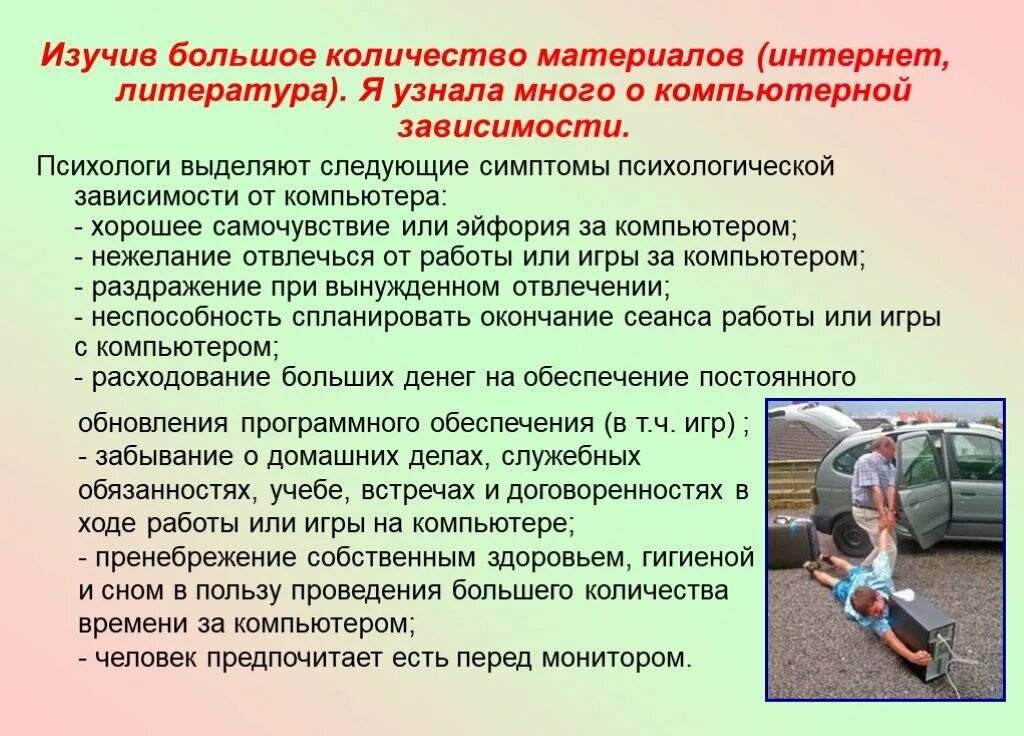 Изучив большое количество материалов (интернет, литература). Я узнала много о компьютерной зависимости.

Психологи выделяют следующие симптомы психологической зависимости от компьютера:
- хорошее самочувствие или эйфория за компьютером;
- нежелание отвлечься от работы или игры за компьютером;
- раздражение при вынужденном отвлечении;
- неспособность спланировать окончание сеанса работы или игры с компьютером;
- расходование больших денег на обеспечение постоянного обновления программного обеспечения (в т.ч. игр) ;
- забывание о домашних делах, служебных обязанностях, учебе, встречах и договоренностях в ходе работы или игры на компьютере;
- пренебрежение собственным здоровьем, гигиеной и сном в пользу проведения большего количества времени за компьютером;
- человек предпочитает есть перед монитором.